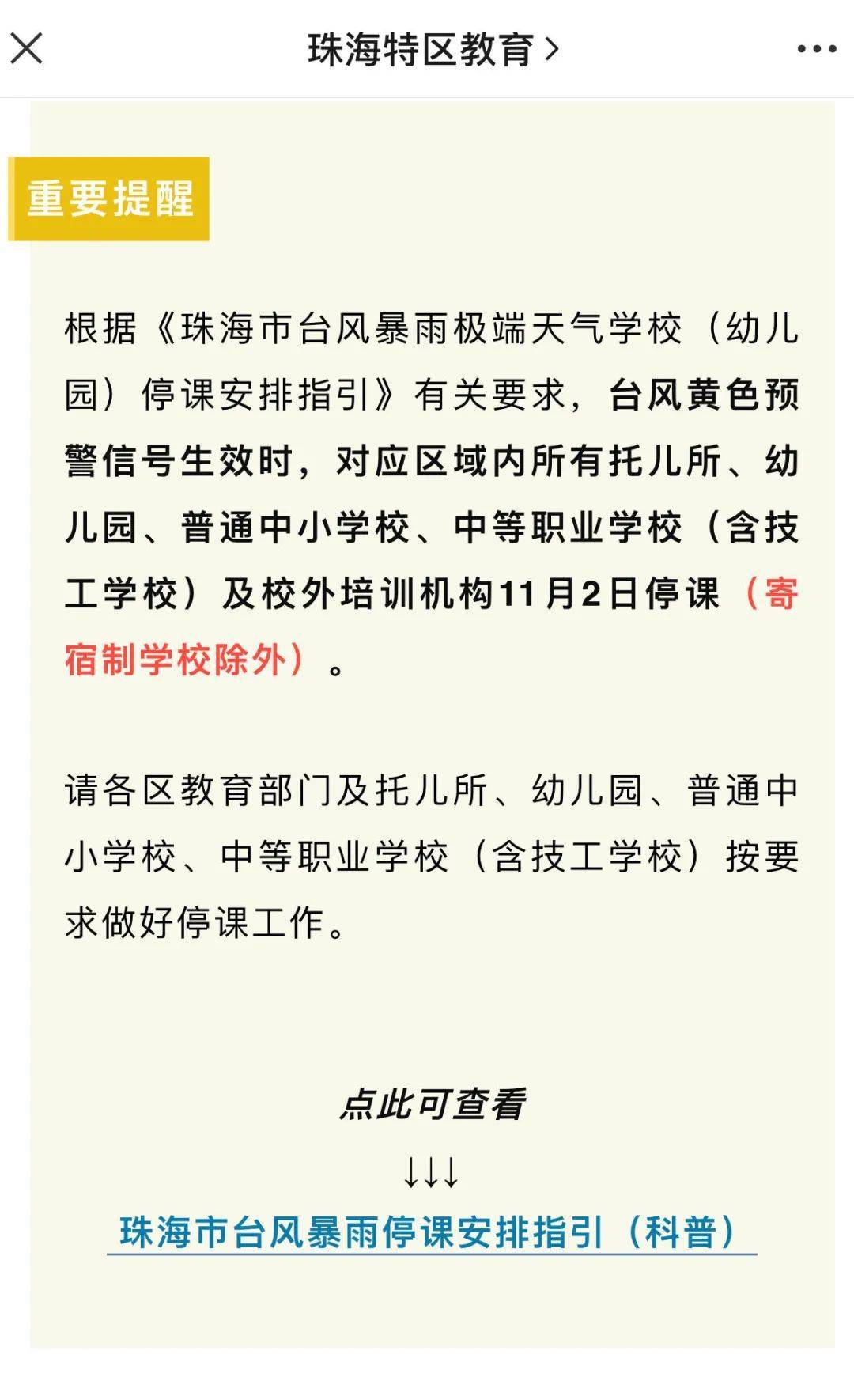 珠海特区教育 >

重要提醒

根据《珠海市台风暴雨极端天气学校（幼儿园）停课安排指引》有关要求，台风黄色预警信号生效时，对应区域内所有托儿所、幼儿园、普通中小学校、中等职业学校（含技工学校）及校外培训机构11月2日停课（寄宿制学校除外）。

请各区教育部门及托儿所、幼儿园、普通中小学校、中等职业学校（含技工学校）按要求做好停课工作。

点此可查看
↓↓↓
珠海市台风暴雨停课安排指引（科普）